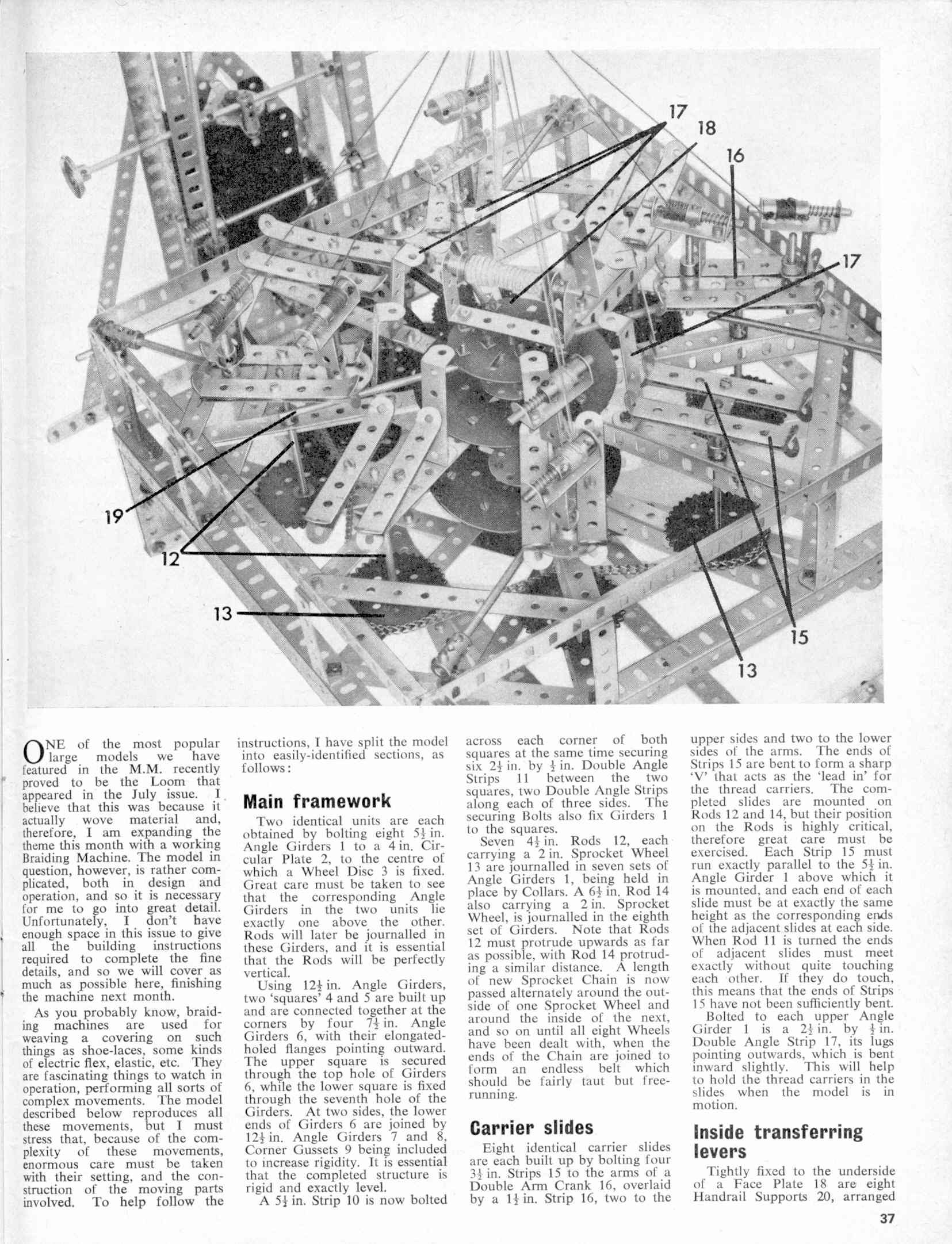 17
18
16
17
19
12
13
15
13

ONE of the most popular large models we have featured in the M.M. recently proved to be the Loom that appeared in the July issue. I believe that this was because it actually wove material and, therefore, I am expanding the theme this month with a working Braiding Machine. The model in question, however, is rather complicated, both in design and operation, and so it is necessary for me to go into great detail. Unfortunately, I don't have enough space in this issue to give all the building instructions required to complete the fine details, and so we will cover as much as possible here, finishing the machine next month.

As you probably know, braiding machines are used for weaving a covering on such things as shoe-laces, some kinds of electric flex, elastic, etc. They are fascinating things to watch in operation, performing all sorts of complex movements. The model described below reproduces all these movements, but I must stress that, because of the complexity of these movements, enormous care must be taken with their setting, and the construction of the moving parts involved. To help follow the instructions, I have split the model into easily-identified sections, as follows:

Main framework

Two identical units are each obtained by bolting eight $5\frac{1}{2}$ in. Angle Girders 1 to a 4 in. Circular Plate 2, to the centre of which a Wheel Disc 3 is fixed. Great care must be taken to see that the corresponding Angle Girders in the two units lie exactly one above the other. Rods will later be journalled in these Girders, and it is essential that the Rods will be perfectly vertical.

Using $12\frac{1}{2}$ in. Angle Girders, two 'squares' 4 and 5 are built up and are connected together at the corners by four $7\frac{1}{2}$ in. Angle Girders 6, with their elongated-holed flanges pointing outward. The upper square is secured through the top hole of Girders 6, while the lower square is fixed through the seventh hole of the Girders. At two sides, the lower ends of Girders 6 are joined by $12\frac{1}{2}$ in. Angle Girders 7 and 8, Corner Gussets 9 being included to increase rigidity. It is essential that the completed structure is rigid and exactly level.

A $5\frac{1}{2}$ in. Strip 10 is now bolted across each corner of both squares at the same time securing six $2\frac{1}{2}$ in. by $\frac{1}{2}$ in. Double Angle Strips 11 between the two squares, two Double Angle Strips along each of three sides. The securing Bolts also fix Girders 1 to the squares.

Seven $4\frac{1}{2}$ in. Rods 12, each carrying a 2 in. Sprocket Wheel 13 are journalled in seven sets of Angle Girders 1, being held in place by Collars. A $6\frac{1}{2}$ in. Rod 14 also carrying a 2 in. Sprocket Wheel, is journalled in the eighth set of Girders. Note that Rods 12 must protrude upwards as far as possible, with Rod 14 protruding a similar distance. A length of new Sprocket Chain is now passed alternately around the outside of one Sprocket Wheel and around the inside of the next, and so on until all eight Wheels have been dealt with, when the ends of the Chain are joined to form an endless belt which should be fairly taut but free-running.

Carrier slides

Eight identical carrier slides are each built up by bolting four $3\frac{1}{2}$ in. Strips 15 to the arms of a Double Arm Crank 16, overlaid by a $1\frac{1}{2}$ in. Strip 16, two to the upper sides and two to the lower sides of the arms. The ends of Strips 15 are bent to form a sharp 'V' that acts as the 'lead in' for the thread carriers. The completed slides are mounted on Rods 12 and 14, but their position on the Rods is highly critical, therefore great care must be exercised. Each Strip 15 must run exactly parallel to the $5\frac{1}{2}$ in. Angle Girder 1 above which it is mounted, and each end of each slide must be at exactly the same height as the corresponding ends of the adjacent slides at each side. When Rod 11 is turned the ends of adjacent slides must meet exactly without quite touching each other. If they do touch, this means that the ends of Strips 15 have not been sufficiently bent.

Bolted to each upper Angle Girder 1 is a $2\frac{1}{2}$ in. by $\frac{1}{2}$ in. Double Angle Strip 17, its lugs pointing outwards, which is bent inward slightly. This will help to hold the thread carriers in the slides when the model is in motion.

Inside transferring levers

Tightly fixed to the underside of a Face Plate 18 are eight Handrail Supports 20, arranged

37